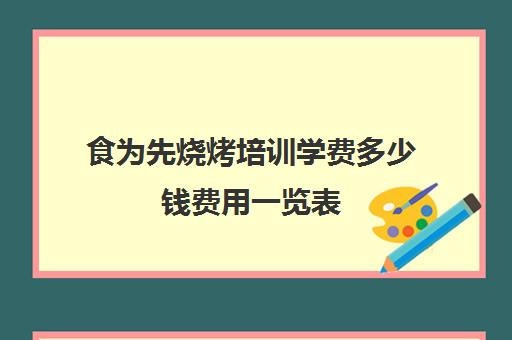 食为先烧烤培训学费多少钱费用一览表